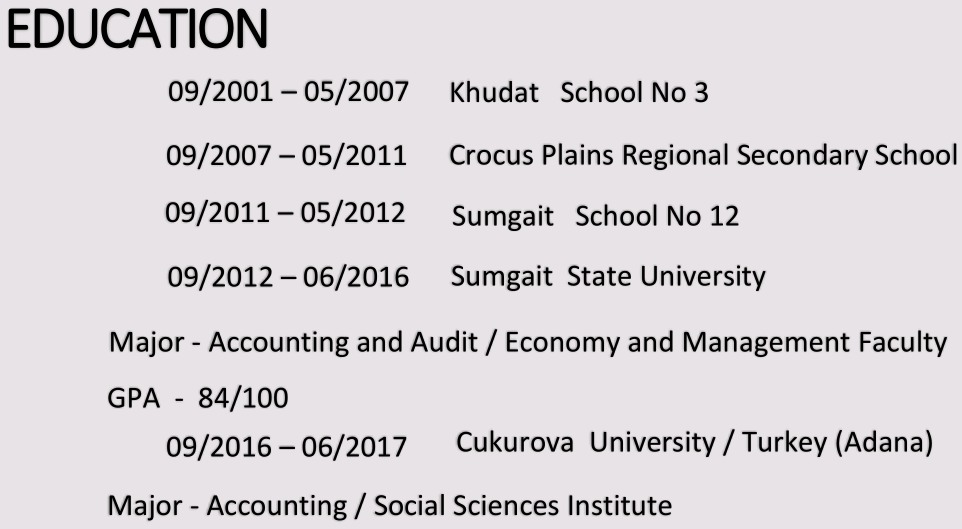 EDUCATION

09/2001 – 05/2007 Khudat School No 3

09/2007 – 05/2011 Crocus Plains Regional Secondary School

09/2011 – 05/2012 Sumgait School No 12

09/2012 – 06/2016 Sumgait State University

Major - Accounting and Audit / Economy and Management Faculty

GPA - 84/100

09/2016 – 06/2017 Cukurova University / Turkey (Adana)

Major - Accounting / Social Sciences Institute